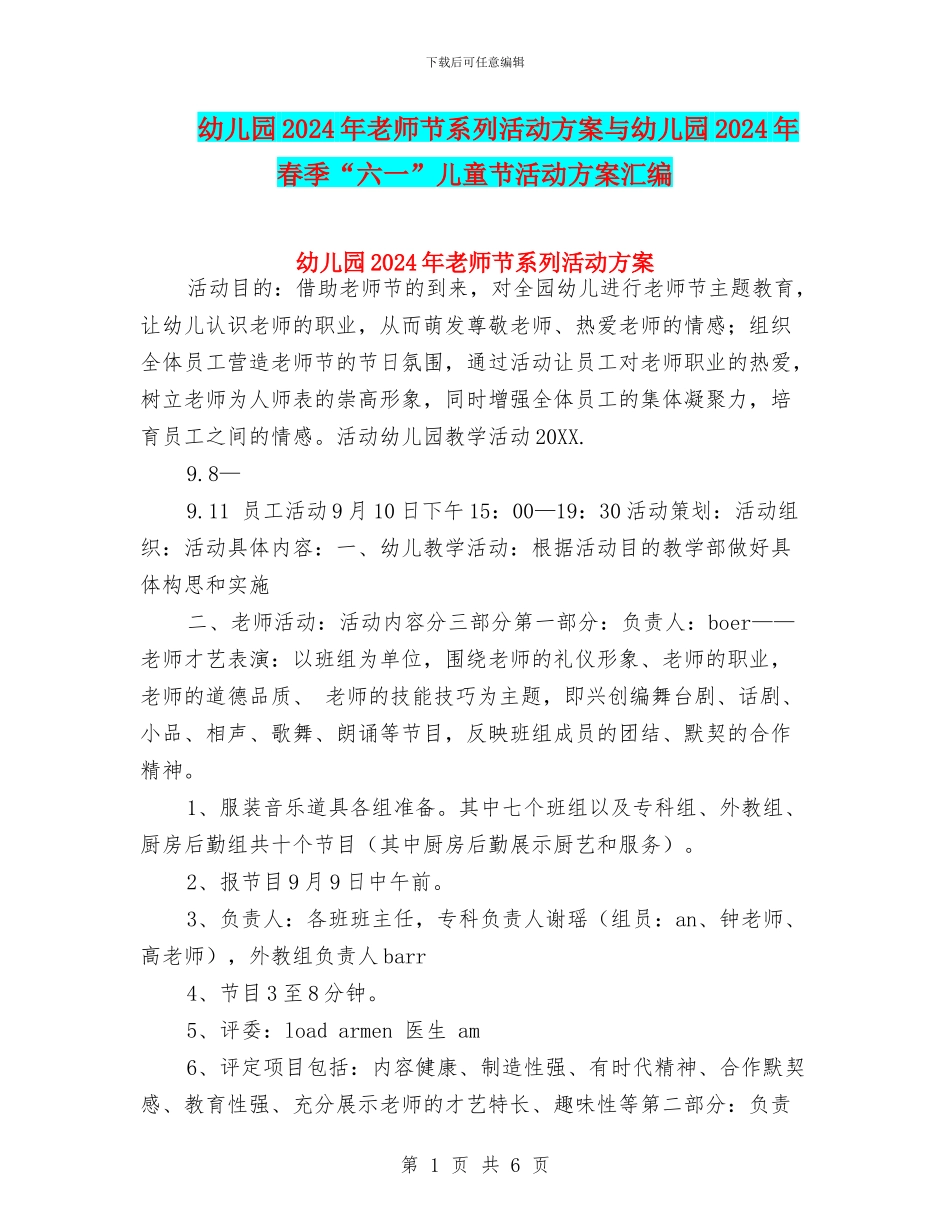 下载后可任意编辑

幼儿园2024年老师节系列活动方案与幼儿园2024年春季“六一”儿童节活动方案汇编

幼儿园2024年老师节系列活动方案

活动目的：借助老师节的到来，对全园幼儿进行老师节主题教育，让幼儿认识老师的职业，从而萌发尊敬老师、热爱老师的情感；组织全体员工营造老师节的节日氛围，通过活动让员工对老师职业的热爱，树立老师为人师表的崇高形象，同时增强全体员工的集体凝聚力，培育员工之间的情感。活动幼儿园教学活动20XX.

9.8—

9.11 员工活动9月10日下午15：00—19：30活动策划：活动组织：活动具体内容：一、幼儿教学活动：根据活动目的教学部做好具体构思和实施

二、老师活动：活动内容分三部分第一部分：负责人：boer——老师才艺表演：以班组为单位，围绕老师的礼仪形象、老师的职业，老师的道德品质、 老师的技能技巧为主题，即兴创编舞台剧、话剧、小品、相声、歌舞、朗诵等节目，反映班组成员的团结、默契的合作精神。

1、服装音乐道具各组准备。其中七个班组以及专科组、外教组、厨房后勤组共十个节目（其中厨房后勤展示厨艺和服务）。

2、报节目9月9日中午前。

3、负责人：各班班主任，专科负责人谢瑶（组员：an、钟老师、高老师），外教组负责人barr

4、节目3至8分钟。

5、评委：load armen 医生 am

6、评定项目包括：内容健康、制造性强、有时代精神、合作默契感、教育性强、充分展示老师的才艺特长、趣味性等第二部分：负责

第 1 页 共 6 页